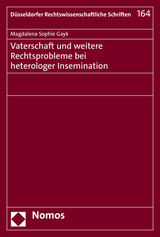 Düsseldorfer Rechtswissenschaftliche Schriften 164

Magdalena Sophie Gayk

Vaterschaft und weitere Rechtsprobleme bei heterologer Insemination

Nomos